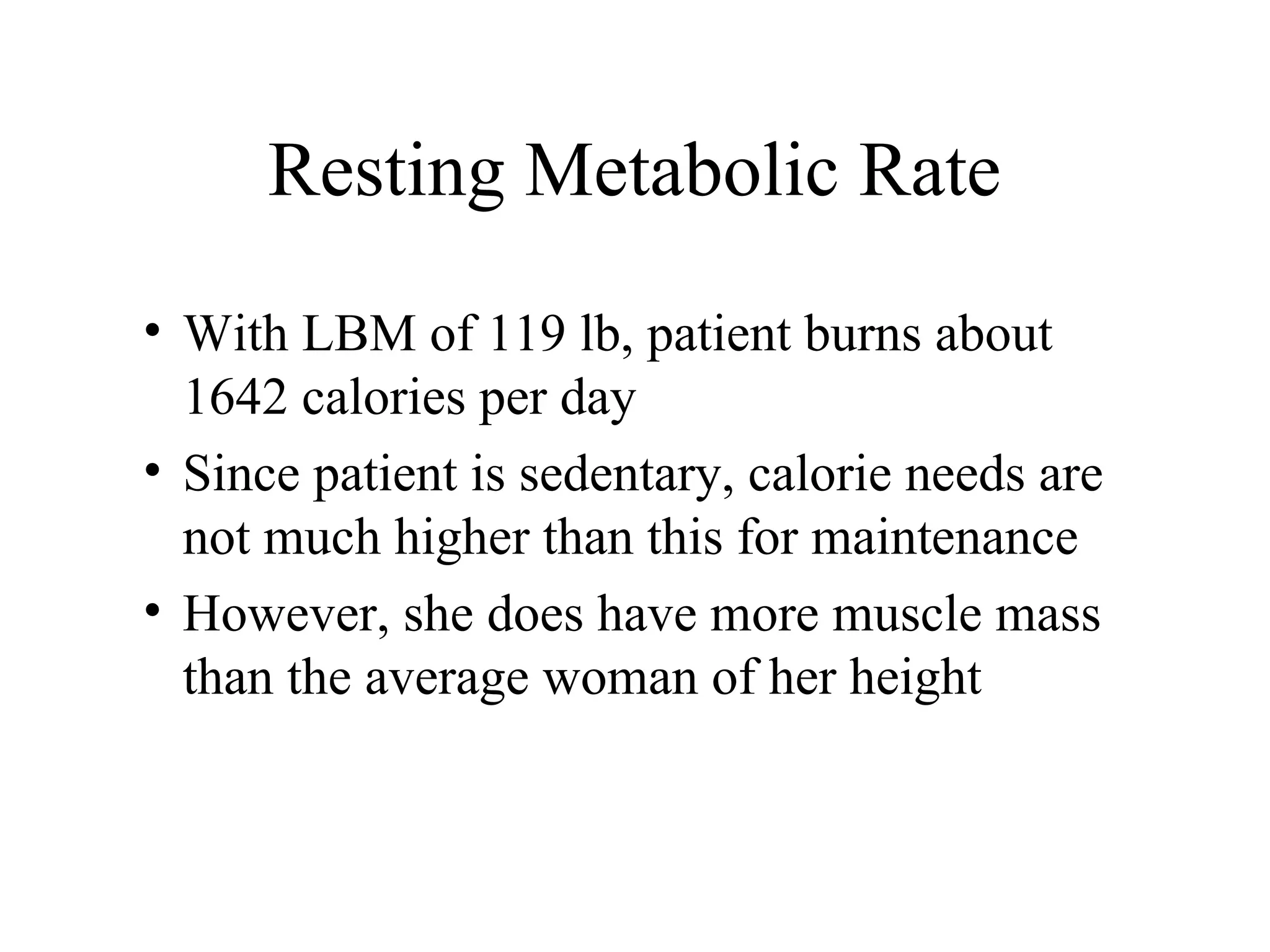 Resting Metabolic Rate

• With LBM of 119 lb, patient burns about 1642 calories per day
• Since patient is sedentary, calorie needs are not much higher than this for maintenance
• However, she does have more muscle mass than the average woman of her height